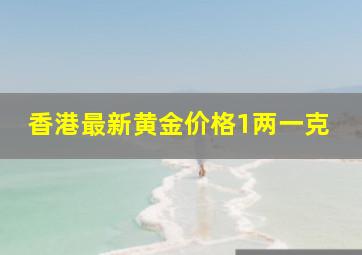 香港最新黄金价格1两一克